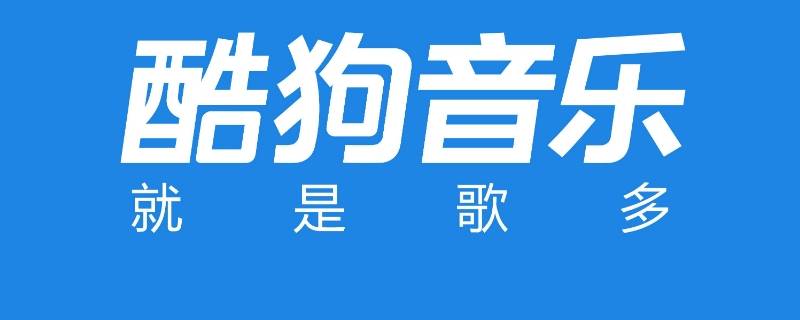 酷狗音乐
就 是 歌 多